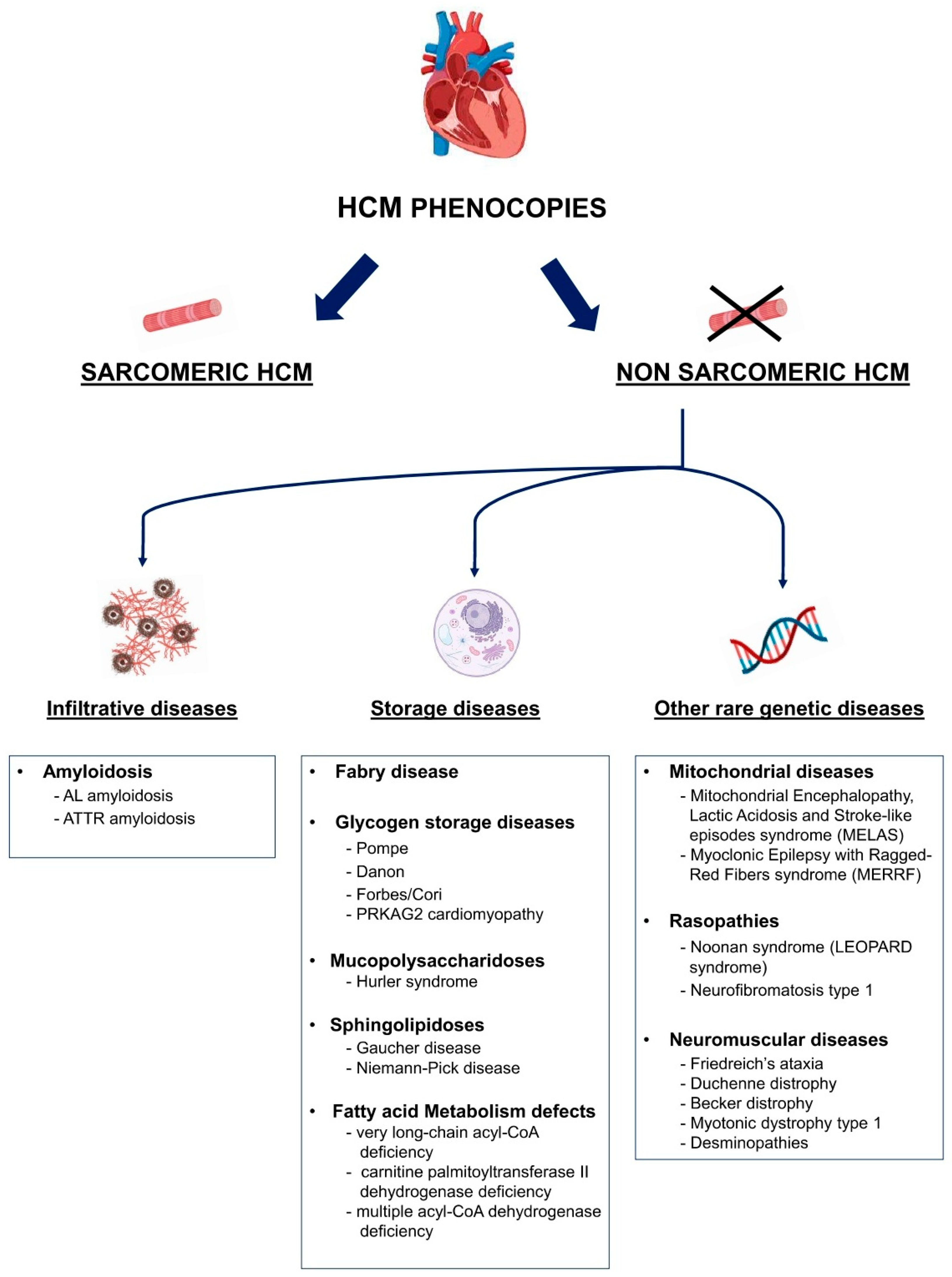 HCM PHENOCOPIES

SARCOMERIC HCM

NON SARCOMERIC HCM

Infiltrative diseases

Storage diseases

Other rare genetic diseases

• Amyloidosis
- AL amyloidosis
- ATTR amyloidosis

• Fabry disease

• Glycogen storage diseases
- Pompe
- Danon
- Forbes/Cori
- PRKAG2 cardiomyopathy

• Mucopolysaccharidoses
- Hurler syndrome

• Sphingolipidoses
- Gaucher disease
- Niemann-Pick disease

• Fatty acid Metabolism defects
- very long-chain acyl-CoA deficiency
- carnitine palmitoyltransferase II dehydrogenase deficiency
- multiple acyl-CoA dehydrogenase deficiency

• Mitochondrial diseases
- Mitochondrial Encephalopathy, Lactic Acidosis and Stroke-like episodes syndrome (MELAS)
- Myoclonic Epilepsy with Ragged-Red Fibers syndrome (MERRF)

• Rasopathies
- Noonan syndrome (LEOPARD syndrome)
- Neurofibromatosis type 1

• Neuromuscular diseases
- Friedreich's ataxia
- Duchenne distrophy
- Becker distrophy
- Myotonic dystrophy type 1
- Desminopathies